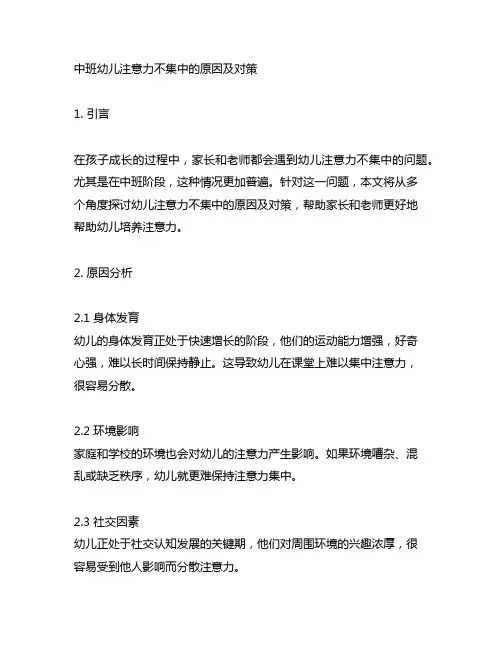 中班幼儿注意力不集中的原因及对策

1. 引言

在孩子成长的过程中，家长和老师都会遇到幼儿注意力不集中的问题。尤其是在中班阶段，这种情况更加普遍。针对这一问题，本文将从多个角度探讨幼儿注意力不集中的原因及对策，帮助家长和老师更好地帮助幼儿培养注意力。

2. 原因分析

2.1 身体发育
幼儿的身体发育正处于快速增长的阶段，他们的运动能力增强，好奇心强，难以长时间保持静止。这导致幼儿在课堂上难以集中注意力，很容易分散。

2.2 环境影响
家庭和学校的环境也会对幼儿的注意力产生影响。如果环境嘈杂、混乱或缺乏秩序，幼儿就更难保持注意力集中。

2.3 社交因素
幼儿正处于社交认知发展的关键期，他们对周围环境的兴趣浓厚，很容易受到他人影响而分散注意力。